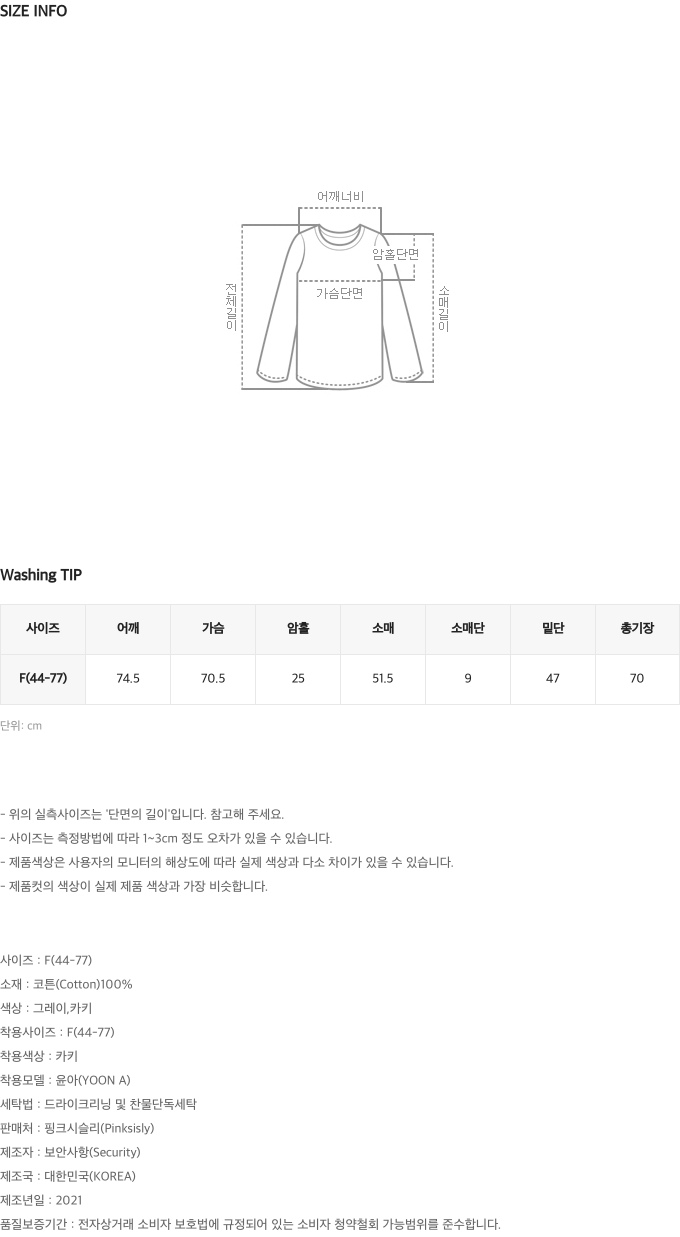 SIZE INFO

어깨너비

암홀단면

가슴단면

전체길이

소매길이

Washing TIP

| 사이즈 | 어깨 | 가슴 | 암홀 | 소매 | 소매단 | 밑단 | 총기장 |
|---|---|---|---|---|---|---|---|
| F(44-77) | 74.5 | 70.5 | 25 | 51.5 | 9 | 47 | 70 |

단위: cm

- 위의 실측사이즈는 '단면의 길이'입니다. 참고해 주세요.
- 사이즈는 측정방법에 따라 1~3cm 정도 오차가 있을 수 있습니다.
- 제품색상은 사용자의 모니터의 해상도에 따라 실제 색상과 다소 차이가 있을 수 있습니다.
- 제품컷의 색상이 실제 제품 색상과 가장 비슷합니다.

사이즈 : F(44-77)
소재 : 코튼(Cotton)100%
색상 : 그레이,카키
착용사이즈 : F(44-77)
착용색상 : 카키
착용모델 : 윤아(YOON A)
세탁법 : 드라이크리닝 및 찬물단독세탁
판매처 : 핑크시슬리(Pinksisly)
제조자 : 보안사항(Security)
제조국 : 대한민국(KOREA)
제조년일 : 2021
품질보증기간 : 전자상거래 소비자 보호법에 규정되어 있는 소비자 청약철회 가능범위를 준수합니다.